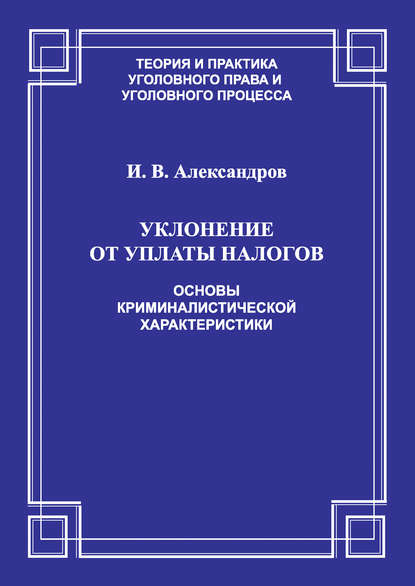 ТЕОРИЯ И ПРАКТИКА
УГОЛОВНОГО ПРАВА И
УГОЛОВНОГО ПРОЦЕССА

И. В. Александров

УКЛОНЕНИЕ
ОТ УПЛАТЫ НАЛОГОВ

ОСНОВЫ
КРИМИНАЛИСТИЧЕСКОЙ
ХАРАКТЕРИСТИКИ